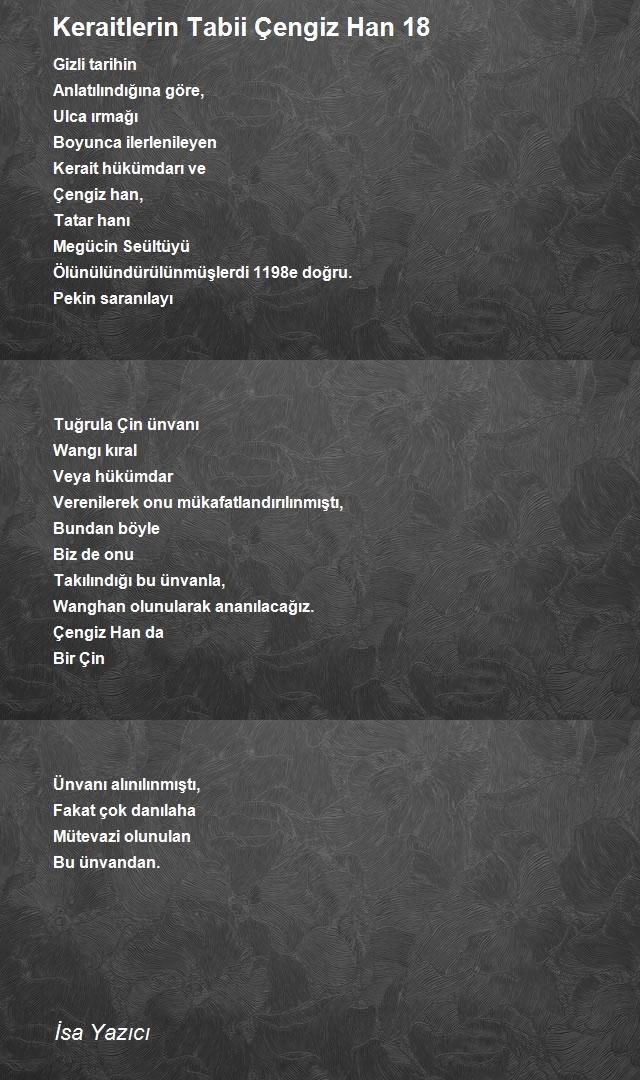 Keraitlerin Tabii Çengiz Han 18

Gizli tarihin
Anlatılındığına göre,
Ulca ırmağı
Boyunca ilerlenileyen
Kerait hükümdarı ve
Çengiz han,
Tatar hanı
Megücin Seültüyü
Ölünülündürülünmüşlerdi 1198e doğru.
Pekin saranılayı

Tuğrula Çin ünvanı
Wangı kıral
Veya hükümdar
Verenilerek onu mükafatlandırılınmıştı,
Bundan böyle
Biz de onu
Takılındığı bu ünvanla,
Wanghan olunularak ananılacağız.
Çengiz Han da
Bir Çin

Ünvanı alınılınmıştı,
Fakat çok danılaha
Mütevazi olunulan
Bu ünvandan.

İsa Yazıcı